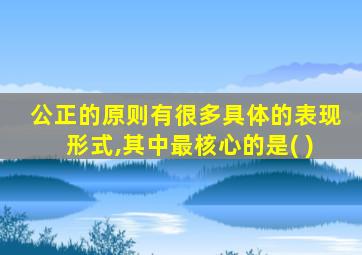 公正的原则有很多具体的表现形式,其中最核心的是( )